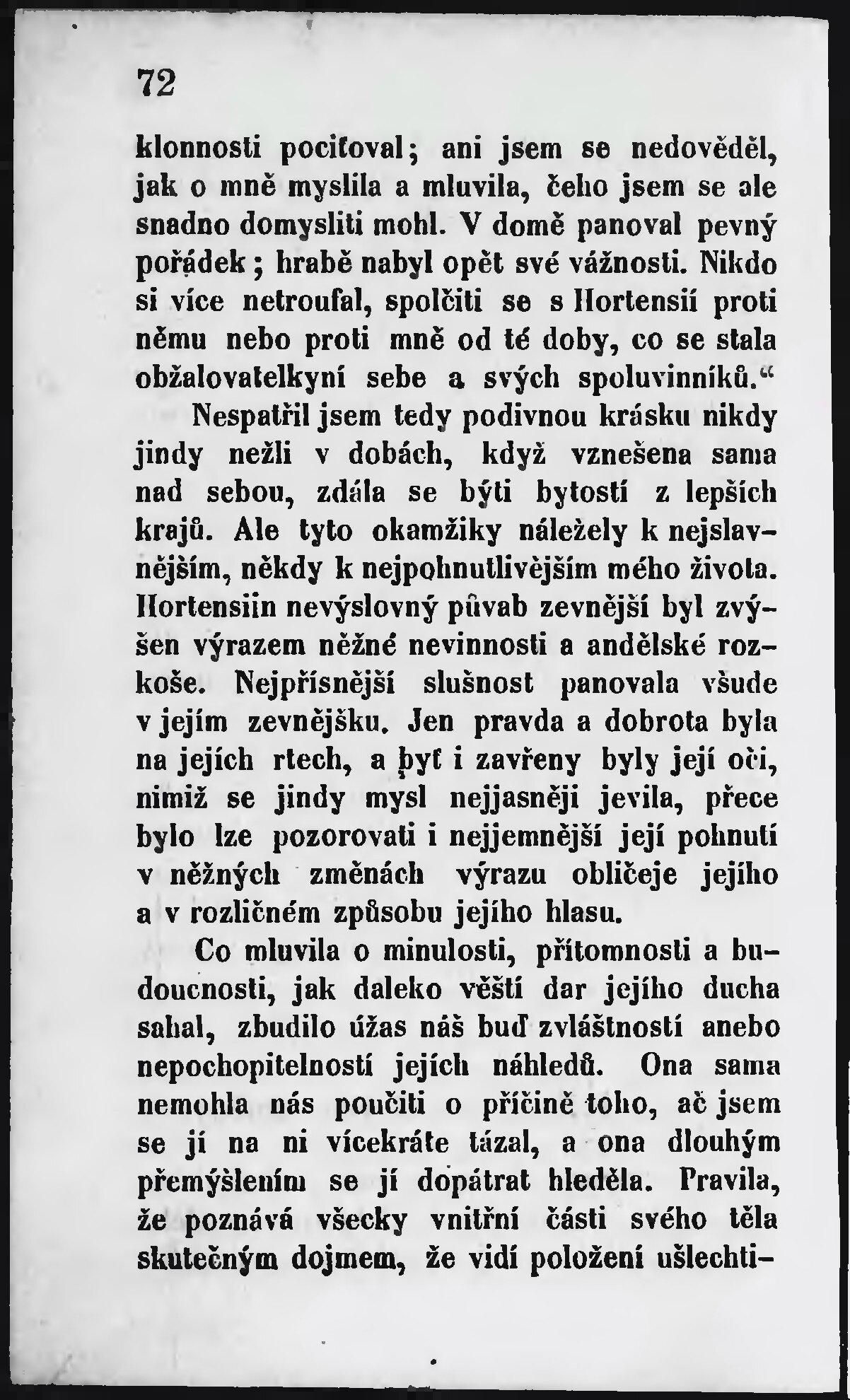 72

klonnosti pociťoval; ani jsem se nedověděl, jak o mně myslila a mluvila, čeho jsem se ale snadno domysliti mohl. V domě panoval pevný pořádek; hrabě nabyl opět své vážnosti. Nikdo si více netroufal, spolčiti se s Hortensií proti němu nebo proti mně od té doby, co se stala obžalovatelkyní sebe a svých spoluvinníků.“

Nespatřil jsem tedy podivnou krásku nikdy jindy nežli v dobách, když vznešena sama nad sebou, zdála se býti bytostí z lepších krajů. Ale tyto okamžiky náležely k nejslavnějším, někdy k nejpohnutlivějším mého života. Hortensiin nevýslovný půvab zevnější byl zvýšen výrazem něžné nevinnosti a andělské rozkoše. Nejpřísnější slušnost panovala všude v jejím zevnějšku. Jen pravda a dobrota byla na jejích rtech, a byť i zavřeny byly její oči, nimiž se jindy mysl nejjasněji jevila, přece bylo lze pozorovati i nejjemnější její pohnutí v něžných změnách výrazu obličeje jejího a v rozličném způsobu jejího hlasu.

Co mluvila o minulosti, přítomnosti a budoucnosti, jak daleko věští dar jejího ducha sahal, zbudilo úžas náš buď zvláštností anebo nepochopitelností jejích náhledů. Ona sama nemohla nás poučiti o příčině toho, ač jsem se jí na ni vícekráte tázal, a ona dlouhým přemýšlením se jí dopátrat hleděla. Pravila, že poznává všecky vnitřní části svého těla skutečným dojmem, že vidí položení ušlechti-